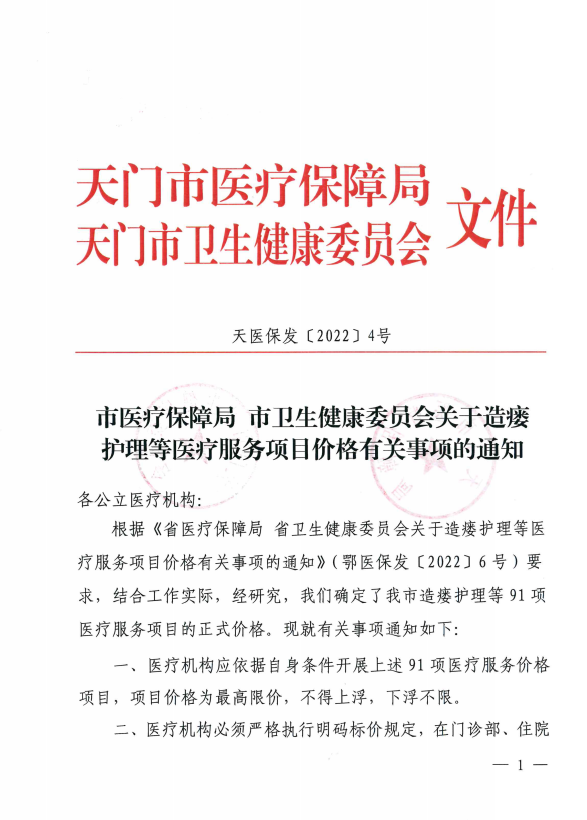 天门市医疗保障局
天门市卫生健康委员会 文件

天医保发〔2022〕4号

市医疗保障局 市卫生健康委员会关于造瘘护理等医疗服务项目价格有关事项的通知

各公立医疗机构：

根据《省医疗保障局 省卫生健康委员会关于造瘘护理等医疗服务项目价格有关事项的通知》（鄂医保发〔2022〕6号）要求，结合工作实际，经研究，我们确定了我市造瘘护理等91项医疗服务项目的正式价格。现就有关事项通知如下：

一、医疗机构应依据自身条件开展上述91项医疗服务价格项目，项目价格为最高限价，不得上浮，下浮不限。

二、医疗机构必须严格执行明码标价规定，在门诊部、住院

— 1 —